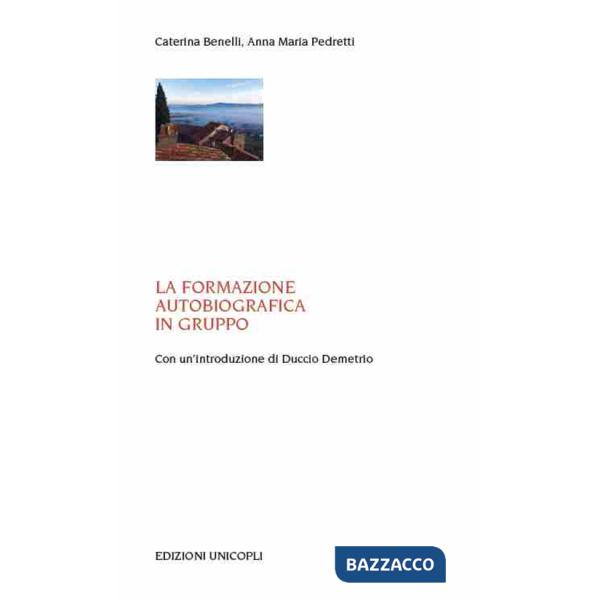 Caterina Benelli, Anna Maria Pedretti

LA FORMAZIONE AUTOBIOGRAFICA IN GRUPPO

Con un'introduzione di Duccio Demetrio

EDIZIONI UNICOPLI

BAZZACCO